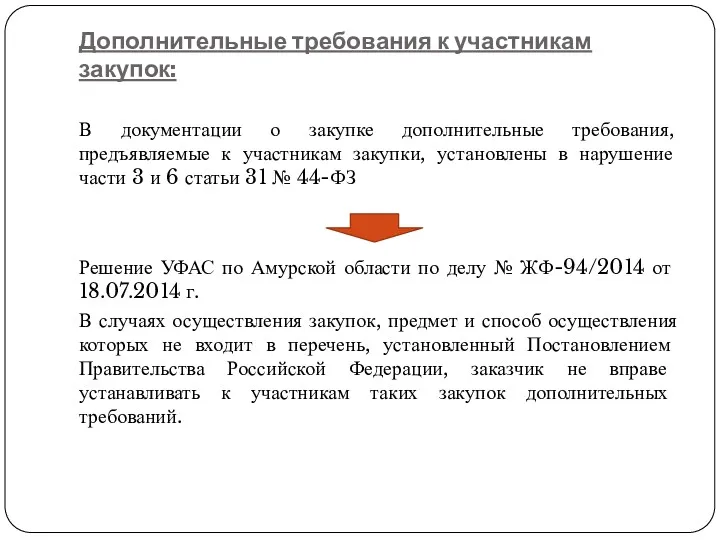 Дополнительные требования к участникам закупок:

В документации о закупке дополнительные требования, предъявляемые к участникам закупки, установлены в нарушение части 3 и 6 статьи 31 № 44-ФЗ

Решение УФАС по Амурской области по делу № ЖФ-94/2014 от 18.07.2014 г.

В случаях осуществления закупок, предмет и способ осуществления которых не входит в перечень, установленный Постановлением Правительства Российской Федерации, заказчик не вправе устанавливать к участникам таких закупок дополнительных требований.